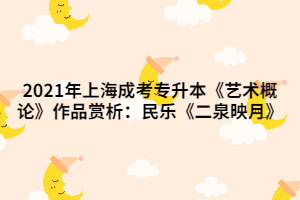 2021年上海成考专升本《艺术概论》作品赏析：民乐《二泉映月》